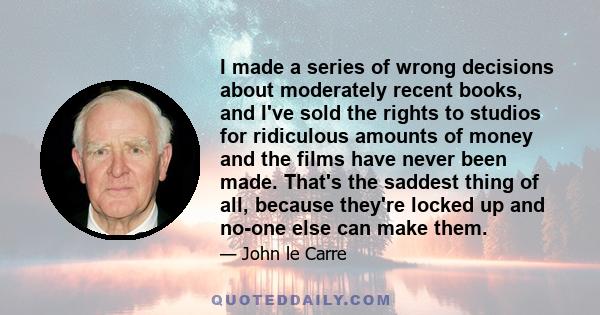 I made a series of wrong decisions about moderately recent books, and I've sold the rights to studios for ridiculous amounts of money and the films have never been made. That's the saddest thing of all, because they're locked up and no-one else can make them.

— John le Carre

QUOTEDDAILY.COM